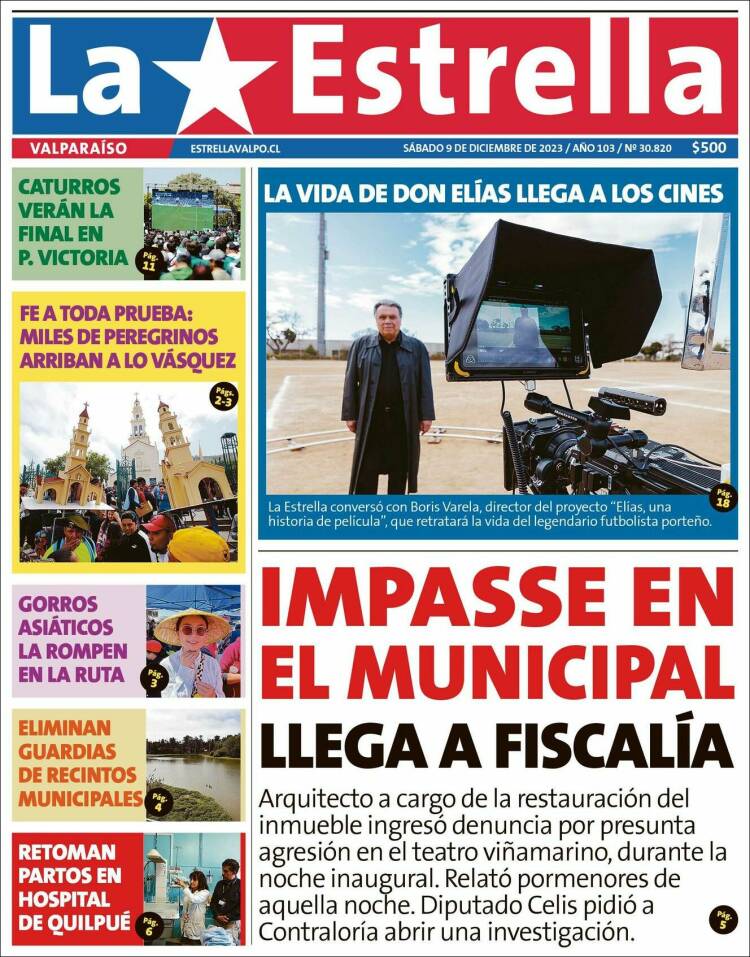 La Estrella

VALPARAÍSO ESTRELLAVALPO.CL SÁBADO 9 DE DICIEMBRE DE 2023 / AÑO 103 / Nº 30.820 $500

CATURROS VERÁN LA FINAL EN P. VICTORIA Pág. 11

FE A TODA PRUEBA: MILES DE PEREGRINOS ARRIBAN A LO VÁSQUEZ Pág. 2-3

GORROS ASIÁTICOS LA ROMPEN EN LA RUTA Pág. 3

ELIMINAN GUARDIAS DE RECINTOS MUNICIPALES Pág. 4

RETOMAN PARTOS EN HOSPITAL DE QUILPUÉ Pág. 6

LA VIDA DE DON ELÍAS LLEGA A LOS CINES

La Estrella conversó con Boris Varela, director del proyecto "Elías, una historia de película", que retratará la vida del legendario futbolista porteño. Pág. 18

IMPASSE EN EL MUNICIPAL LLEGA A FISCALÍA

Arquitecto a cargo de la restauración del inmueble ingresó denuncia por presunta agresión en el teatro viñamarino, durante la noche inaugural. Relató pormenores de aquella noche. Diputado Celis pidió a Contraloría abrir una investigación. Pág. 5